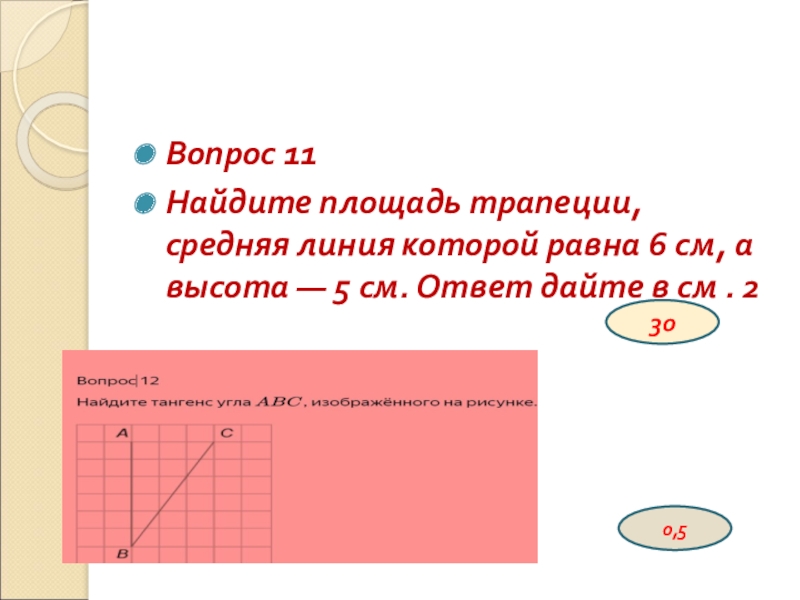 Вопрос 11

Найдите площадь трапеции, средняя линия которой равна 6 см, а высота — 5 см. Ответ дайте в см . 2

30

Вопрос 12

Найдите тангенс угла $ABC$, изображённого на рисунке.

A

C

B

0,5